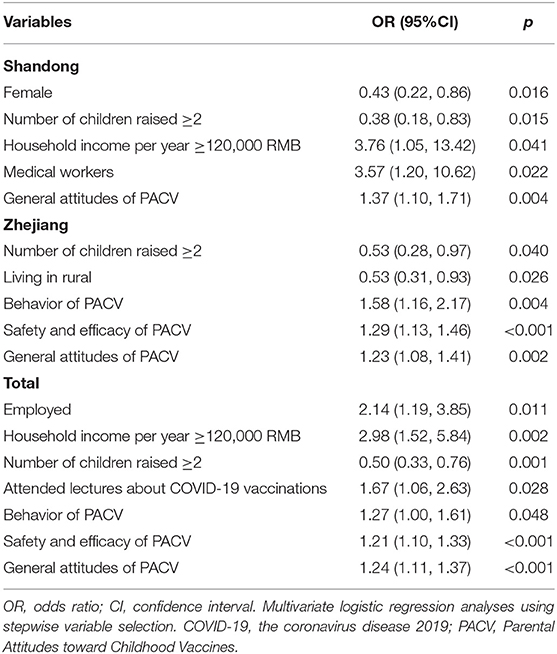 | Variables | OR (95%CI) | p |
|---|---|---|
| **Shandong** | | |
| Female | 0.43 (0.22, 0.86) | 0.016 |
| Number of children raised $\geq$2 | 0.38 (0.18, 0.83) | 0.015 |
| Household income per year $\geq$120,000 RMB | 3.76 (1.05, 13.42) | 0.041 |
| Medical workers | 3.57 (1.20, 10.62) | 0.022 |
| General attitudes of PACV | 1.37 (1.10, 1.71) | 0.004 |
| **Zhejiang** | | |
| Number of children raised $\geq$2 | 0.53 (0.28, 0.97) | 0.040 |
| Living in rural | 0.53 (0.31, 0.93) | 0.026 |
| Behavior of PACV | 1.58 (1.16, 2.17) | 0.004 |
| Safety and efficacy of PACV | 1.29 (1.13, 1.46) | <0.001 |
| General attitudes of PACV | 1.23 (1.08, 1.41) | 0.002 |
| **Total** | | |
| Employed | 2.14 (1.19, 3.85) | 0.011 |
| Household income per year $\geq$120,000 RMB | 2.98 (1.52, 5.84) | 0.002 |
| Number of children raised $\geq$2 | 0.50 (0.33, 0.76) | 0.001 |
| Attended lectures about COVID-19 vaccinations | 1.67 (1.06, 2.63) | 0.028 |
| Behavior of PACV | 1.27 (1.00, 1.61) | 0.048 |
| Safety and efficacy of PACV | 1.21 (1.10, 1.33) | <0.001 |
| General attitudes of PACV | 1.24 (1.11, 1.37) | <0.001 |

OR, odds ratio; CI, confidence interval. Multivariate logistic regression analyses using stepwise variable selection. COVID-19, the coronavirus disease 2019; PACV, Parental Attitudes toward Childhood Vaccines.